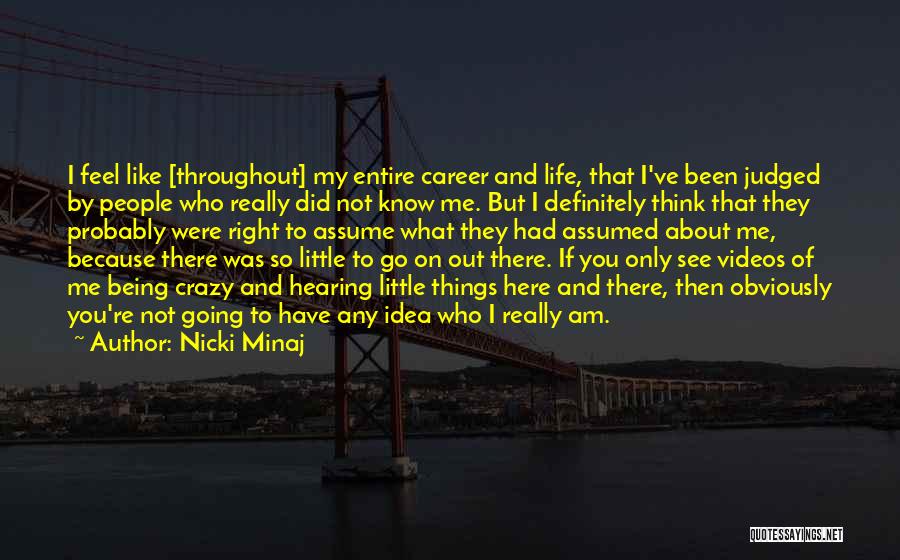 I feel like [throughout] my entire career and life, that I've been judged by people who really did not know me. But I definitely think that they probably were right to assume what they had assumed about me, because there was so little to go on out there. If you only see videos of me being crazy and hearing little things here and there, then obviously you're not going to have any idea who I really am.

~ Author: Nicki Minaj

QUOTESSAYINGS.NET